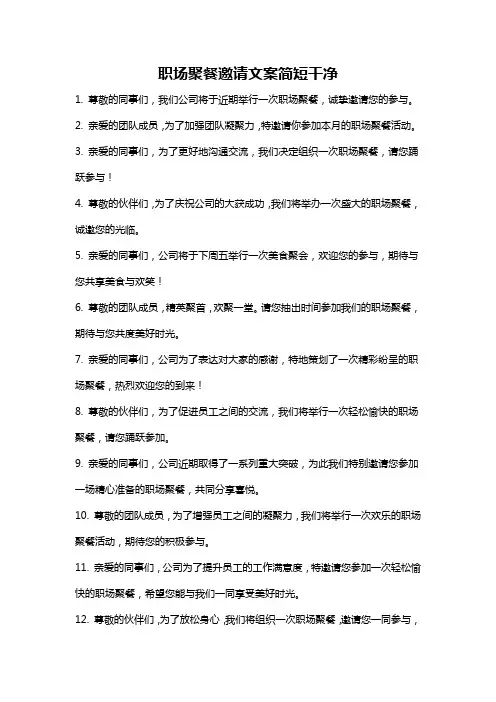 职场聚餐邀请文案简短干净

1. 尊敬的同事们，我们公司将于近期举行一次职场聚餐，诚挚邀请您的参与。

2. 亲爱的团队成员，为了加强团队凝聚力，特邀请你参加本月的职场聚餐活动。

3. 亲爱的同事们，为了更好地沟通交流，我们决定组织一次职场聚餐，请您踊跃参与！

4. 尊敬的伙伴们，为了庆祝公司的大获成功，我们将举办一次盛大的职场聚餐，诚邀您的光临。

5. 亲爱的同事们，公司将于下周五举行一次美食聚会，欢迎您的参与，期待与您共享美食与欢笑！

6. 尊敬的团队成员，精英聚首，欢聚一堂。请您抽出时间参加我们的职场聚餐，期待与您共度美好时光。

7. 亲爱的同事们，公司为了表达对大家的感谢，特地策划了一次精彩纷呈的职场聚餐，热烈欢迎您的到来！

8. 尊敬的伙伴们，为了促进员工之间的交流，我们将举行一次轻松愉快的职场聚餐，请您踊跃参加。

9. 亲爱的同事们，公司近期取得了一系列重大突破，为此我们特别邀请您参加一场精心准备的职场聚餐，共同分享喜悦。

10. 尊敬的团队成员，为了增强员工之间的凝聚力，我们将举行一次欢乐的职场聚餐活动，期待您的积极参与。

11. 亲爱的同事们，公司为了提升员工的工作满意度，特邀请您参加一次轻松愉快的职场聚餐，希望您能与我们一同享受美好时光。

12. 尊敬的伙伴们，为了放松身心，我们将组织一次职场聚餐，邀请您一同参与，